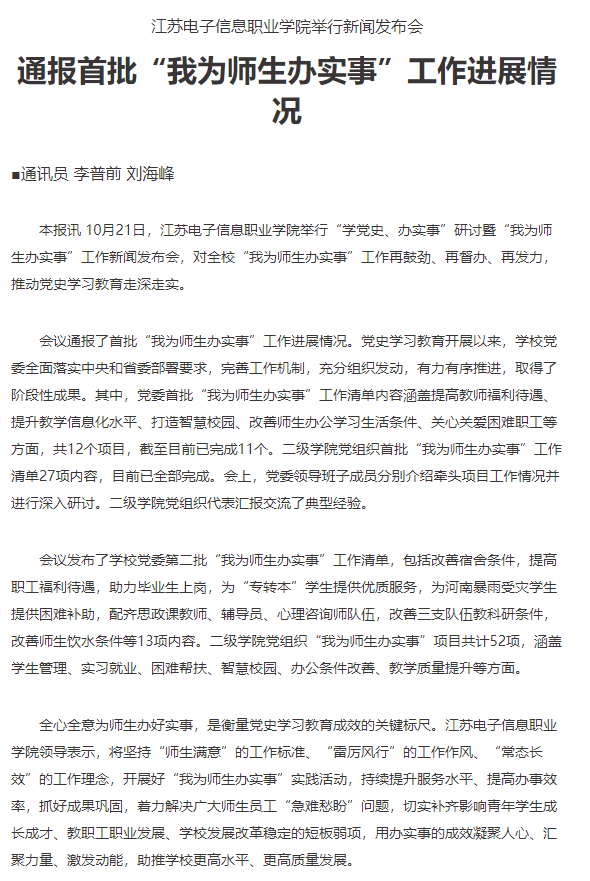 江苏电子信息职业学院举行新闻发布会

通报首批“我为师生办实事”工作进展情况

■通讯员 李普前 刘海峰

本报讯 10月21日，江苏电子信息职业学院举行“学党史、办实事”研讨暨“我为师生办实事”工作新闻发布会，对全校“我为师生办实事”工作再鼓劲、再督办、再发力，推动党史学习教育走深走实。

会议通报了首批“我为师生办实事”工作进展情况。党史学习教育开展以来，学校党委全面落实中央和省委部署要求，完善工作机制，充分组织发动，有力有序推进，取得了阶段性成果。其中，党委首批“我为师生办实事”工作清单内容涵盖提高教师福利待遇、提升教学信息化水平、打造智慧校园、改善师生办公学习生活条件、关心关爱困难职工等方面，共12个项目，截至目前已完成11个。二级学院党组织首批“我为师生办实事”工作清单27项内容，目前已全部完成。会上，党委领导班子成员分别介绍牵头项目工作情况并进行深入研讨。二级学院党组织代表汇报交流了典型经验。

会议发布了学校党委第二批“我为师生办实事”工作清单，包括改善宿舍条件，提高职工福利待遇，助力毕业生上岗，为“专转本”学生提供优质服务，为河南暴雨受灾学生提供困难补助，配齐思政课教师、辅导员、心理咨询师队伍，改善三支队伍教科研条件，改善师生饮水条件等13项内容。二级学院党组织“我为师生办实事”项目共计52项，涵盖学生管理、实习就业、困难帮扶、智慧校园、办公条件改善、教学质量提升等方面。

全心全意为师生办好实事，是衡量党史学习教育成效的关键标尺。江苏电子信息职业学院领导表示，将坚持“师生满意”的工作标准、“雷厉风行”的工作作风、“常态长效”的工作理念，开展好“我为师生办实事”实践活动，持续提升服务水平、提高办事效率，抓好成果巩固，着力解决广大师生员工“急难愁盼”问题，切实补齐影响青年学生成长成才、教职工职业发展、学校发展改革稳定的短板弱项，用办实事的成效凝聚人心、汇聚力量、激发动能，助推学校更高水平、更高质量发展。